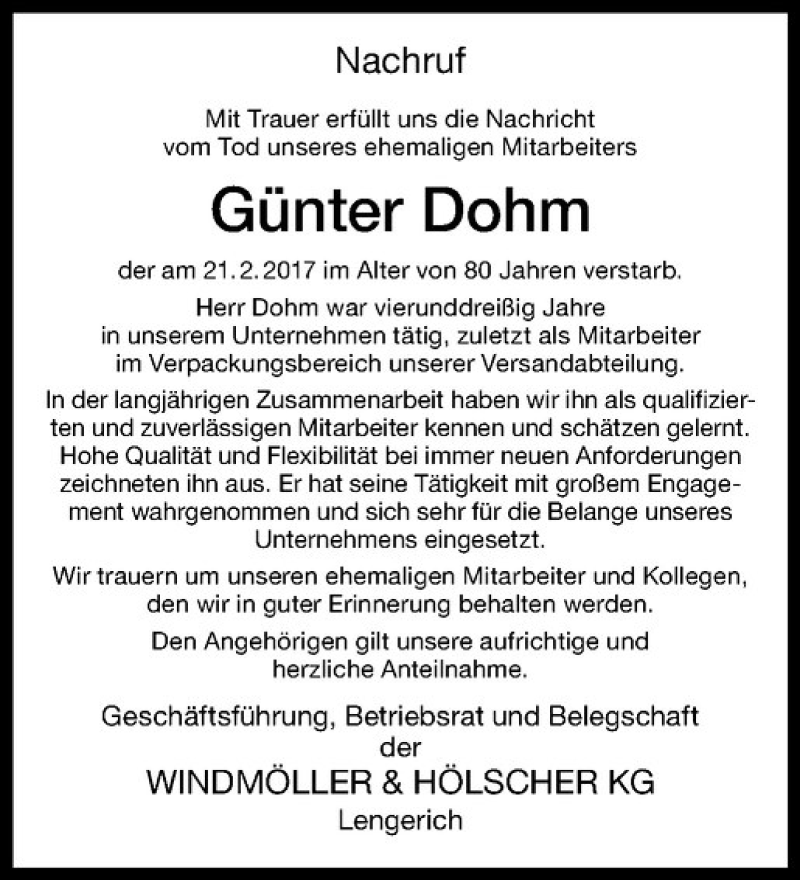 Nachruf

Mit Trauer erfüllt uns die Nachricht vom Tod unseres ehemaligen Mitarbeiters

Günter Dohm

der am 21.2.2017 im Alter von 80 Jahren verstarb.

Herr Dohm war vierunddreißig Jahre in unserem Unternehmen tätig, zuletzt als Mitarbeiter im Verpackungsbereich unserer Versandabteilung.

In der langjährigen Zusammenarbeit haben wir ihn als qualifizierten und zuverlässigen Mitarbeiter kennen und schätzen gelernt. Hohe Qualität und Flexibilität bei immer neuen Anforderungen zeichneten ihn aus. Er hat seine Tätigkeit mit großem Engagement wahrgenommen und sich sehr für die Belange unseres Unternehmens eingesetzt.

Wir trauern um unseren ehemaligen Mitarbeiter und Kollegen, den wir in guter Erinnerung behalten werden.

Den Angehörigen gilt unsere aufrichtige und herzliche Anteilnahme.

Geschäftsführung, Betriebsrat und Belegschaft
der
WINDMÖLLER & HÖLSCHER KG
Lengerich